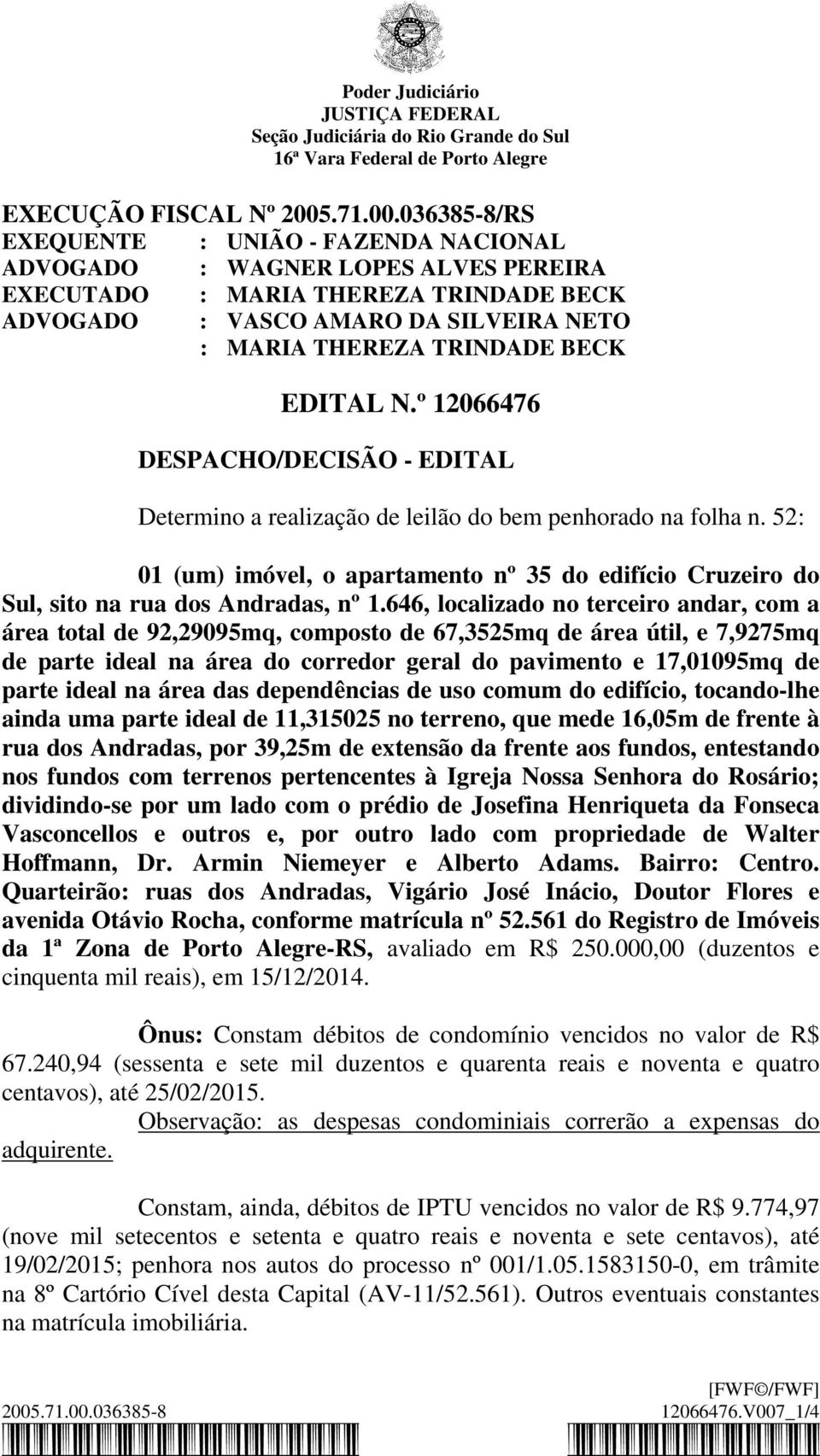 Poder Judiciário
JUSTIÇA FEDERAL
Seção Judiciária do Rio Grande do Sul
16ª Vara Federal de Porto Alegre

EXECUÇÃO FISCAL Nº 2005.71.00.036385-8/RS
EXEQUENTE : UNIÃO - FAZENDA NACIONAL
ADVOGADO : WAGNER LOPES ALVES PEREIRA
EXECUTADO : MARIA THEREZA TRINDADE BECK
ADVOGADO : VASCO AMARO DA SILVEIRA NETO
: MARIA THEREZA TRINDADE BECK

EDITAL N.º 12066476

DESPACHO/DECISÃO - EDITAL

Determino a realização de leilão do bem penhorado na folha n. 52:

01 (um) imóvel, o apartamento nº 35 do edifício Cruzeiro do Sul, sito na rua dos Andradas, nº 1.646, localizado no terceiro andar, com a área total de 92,29095mq, composto de 67,3525mq de área útil, e 7,9275mq de parte ideal na área do corredor geral do pavimento e 17,01095mq de parte ideal na área das dependências de uso comum do edifício, tocando-lhe ainda uma parte ideal de 11,315025 no terreno, que mede 16,05m de frente à rua dos Andradas, por 39,25m de extensão da frente aos fundos, entestando nos fundos com terrenos pertencentes à Igreja Nossa Senhora do Rosário; dividindo-se por um lado com o prédio de Josefina Henriqueta da Fonseca Vasconcellos e outros e, por outro lado com propriedade de Walter Hoffmann, Dr. Armin Niemeyer e Alberto Adams. Bairro: Centro. Quarteirão: ruas dos Andradas, Vigário José Inácio, Doutor Flores e avenida Otávio Rocha, conforme matrícula nº 52.561 do Registro de Imóveis da 1ª Zona de Porto Alegre-RS, avaliado em R$ 250.000,00 (duzentos e cinquenta mil reais), em 15/12/2014.

Ônus: Constam débitos de condomínio vencidos no valor de R$ 67.240,94 (sessenta e sete mil duzentos e quarenta reais e noventa e quatro centavos), até 25/02/2015.

Observação: as despesas condominiais correrão a expensas do adquirente.

Constam, ainda, débitos de IPTU vencidos no valor de R$ 9.774,97 (nove mil setecentos e setenta e quatro reais e noventa e sete centavos), até 19/02/2015; penhora nos autos do processo nº 001/1.05.1583150-0, em trâmite na 8º Cartório Cível desta Capital (AV-11/52.561). Outros eventuais constantes na matrícula imobiliária.

[FWF©/FWF]
2005.71.00.036385-8 12066476.V007_1/4